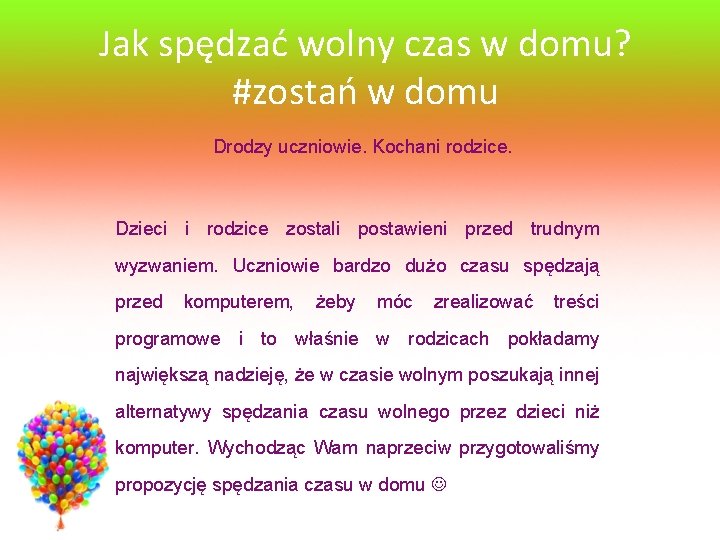 Jak spędzać wolny czas w domu?
#zostań w domu

Drodzy uczniowie. Kochani rodzice.

Dzieci i rodzice zostali postawieni przed trudnym wyzwaniem. Uczniowie bardzo dużo czasu spędzają przed komputerem, żeby móc zrealizować treści programowe i to właśnie w rodzicach pokładamy największą nadzieję, że w czasie wolnym poszukają innej alternatywy spędzania czasu wolnego przez dzieci niż komputer. Wychodząc Wam naprzeciw przygotowaliśmy propozycję spędzania czasu w domu ☺